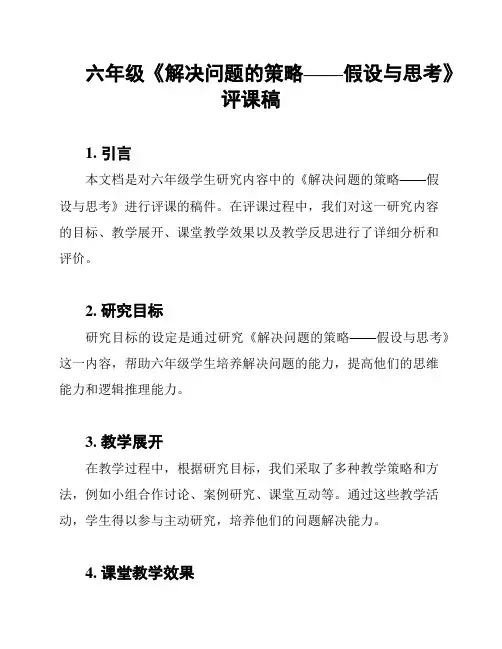 六年级《解决问题的策略——假设与思考》评课稿

1. 引言

本文档是对六年级学生研究内容中的《解决问题的策略——假设与思考》进行评课的稿件。在评课过程中，我们对这一研究内容的目标、教学展开、课堂教学效果以及教学反思进行了详细分析和评价。

2. 研究目标

研究目标的设定是通过研究《解决问题的策略——假设与思考》这一内容，帮助六年级学生培养解决问题的能力，提高他们的思维能力和逻辑推理能力。

3. 教学展开

在教学过程中，根据研究目标，我们采取了多种教学策略和方法，例如小组合作讨论、案例研究、课堂互动等。通过这些教学活动，学生得以参与主动研究，培养他们的问题解决能力。

4. 课堂教学效果